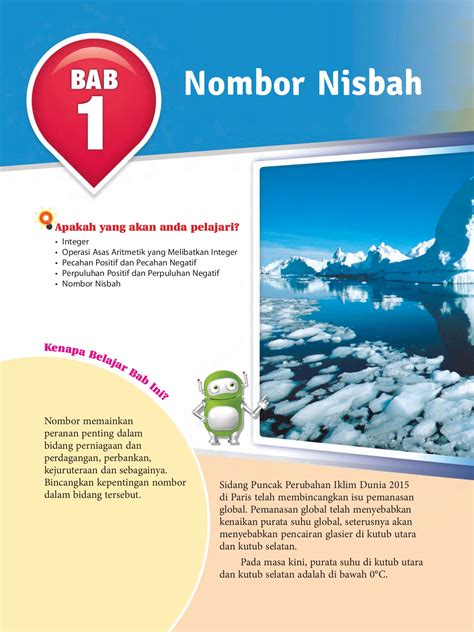 BAB
1

Nombor Nisbah

Apakah yang akan anda pelajari?
• Integer
• Operasi Asas Aritmetik yang Melibatkan Integer
• Pecahan Positif dan Pecahan Negatif
• Perpuluhan Positif dan Perpuluhan Negatif
• Nombor Nisbah

Kenapa Belajar Bab Ini?

Nombor memainkan peranan penting dalam bidang perniagaan dan perdagangan, perbankan, kejuruteraan dan sebagainya. Bincangkan kepentingan nombor dalam bidang tersebut.

Sidang Puncak Perubahan Iklim Dunia 2015 di Paris telah membincangkan isu pemanasan global. Pemanasan global telah menyebabkan kenaikan purata suhu global, seterusnya akan menyebabkan pencairan glasier di kutub utara dan kutub selatan.

Pada masa kini, purata suhu di kutub utara dan kutub selatan adalah di bawah 0°C.